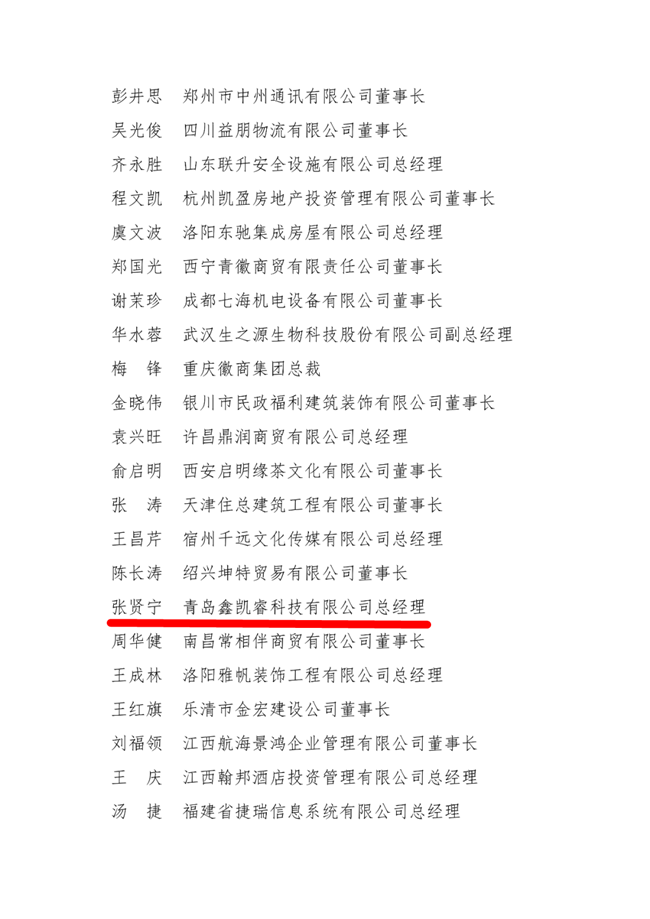 彭井思　郑州市中州通讯有限公司董事长

吴光俊　四川益朋物流有限公司董事长

齐永胜　山东联升安全设施有限公司总经理

程文凯　杭州凯盈房地产投资管理有限公司董事长

虞文波　洛阳东驰集成房屋有限公司总经理

郑国光　西宁青徽商贸有限责任公司董事长

谢茉珍　成都七海机电设备有限公司董事长

华水蓉　武汉生之源生物科技股份有限公司副总经理

梅　锋　重庆徽商集团总裁

金晓伟　银川市民政福利建筑装饰有限公司董事长

袁兴旺　许昌鼎润商贸有限公司总经理

俞启明　西安启明缘茶文化有限公司董事长

张　涛　天津住总建筑工程有限公司董事长

王昌芹　宿州千远文化传媒有限公司总经理

陈长涛　绍兴坤特贸易有限公司董事长

张贤宁　青岛鑫凯睿科技有限公司总经理

周华健　南昌常相伴商贸有限公司董事长

王成林　洛阳雅帆装饰工程有限公司总经理

王红旗　乐清市金宏建设公司董事长

刘福领　江西航海景鸿企业管理有限公司董事长

王　庆　江西翰邦酒店投资管理有限公司总经理

汤　捷　福建省捷瑞信息系统有限公司总经理